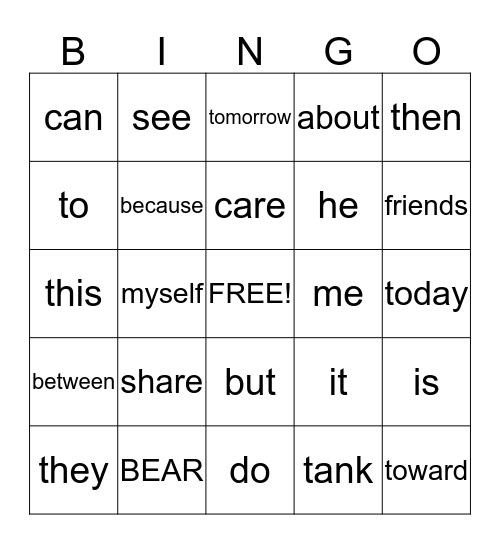 | B | I | N | G | O |
|---|---|---|---|---|
| can | see | tomorrow | about | then |
| to | because | care | he | friends |
| this | myself | FREE! | me | today |
| between | share | but | it | is |
| they | BEAR | do | tank | toward |